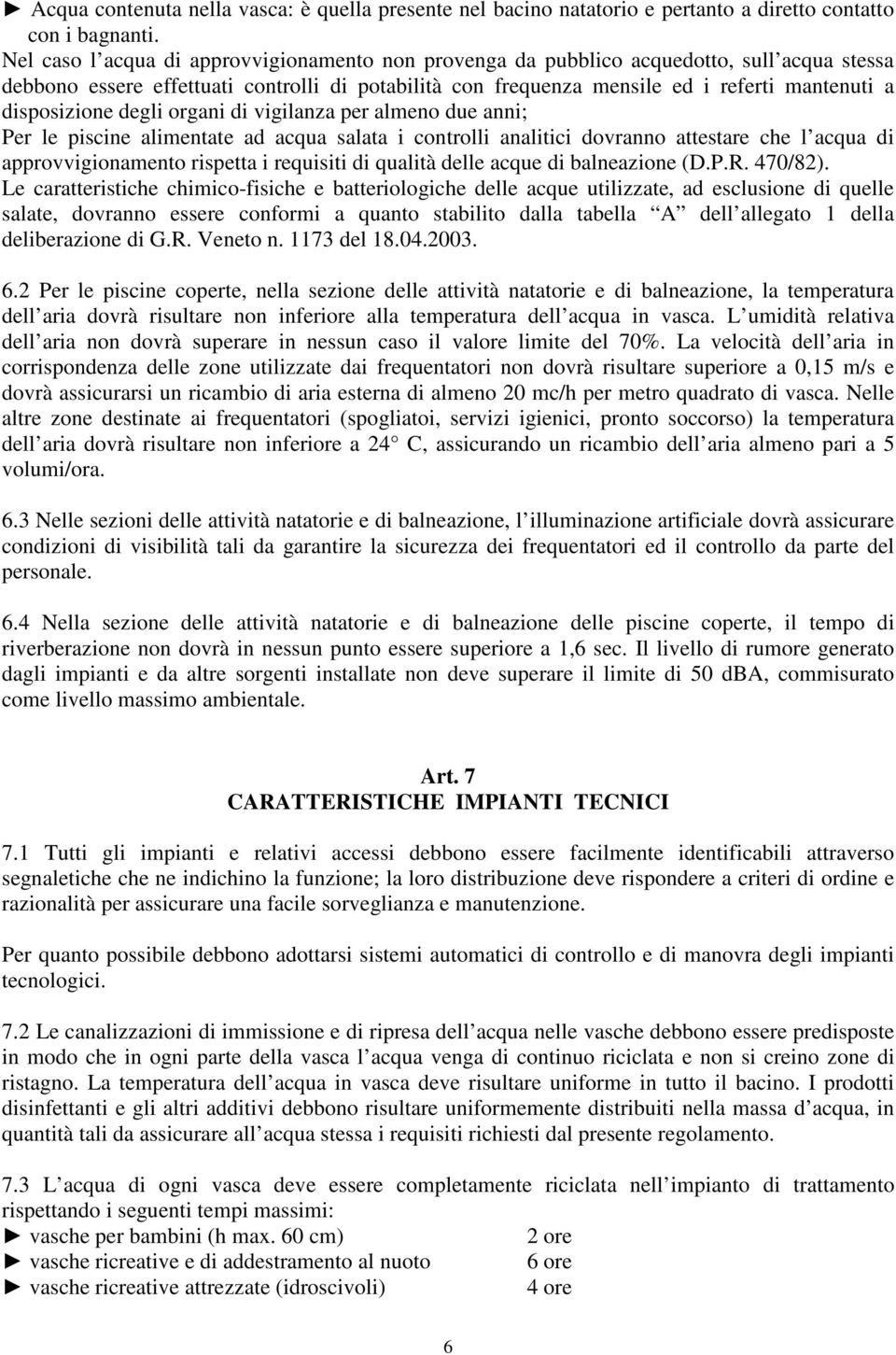 ► Acqua contenuta nella vasca: è quella presente nel bacino natatorio e pertanto a diretto contatto con i bagnanti.
Nel caso l acqua di approvvigionamento non provenga da pubblico acquedotto, sull acqua stessa debbono essere effettuati controlli di potabilità con frequenza mensile ed i referti mantenuti a disposizione degli organi di vigilanza per almeno due anni;
Per le piscine alimentate ad acqua salata i controlli analitici dovranno attestare che l acqua di approvvigionamento rispetta i requisiti di qualità delle acque di balneazione (D.P.R. 470/82).
Le caratteristiche chimico-fisiche e batteriologiche delle acque utilizzate, ad esclusione di quelle salate, dovranno essere conformi a quanto stabilito dalla tabella A dell allegato 1 della deliberazione di G.R. Veneto n. 1173 del 18.04.2003.

6.2 Per le piscine coperte, nella sezione delle attività natatorie e di balneazione, la temperatura dell aria dovrà risultare non inferiore alla temperatura dell acqua in vasca. L umidità relativa dell aria non dovrà superare in nessun caso il valore limite del 70%. La velocità dell aria in corrispondenza delle zone utilizzate dai frequentatori non dovrà risultare superiore a 0,15 m/s e dovrà assicurarsi un ricambio di aria esterna di almeno 20 mc/h per metro quadrato di vasca. Nelle altre zone destinate ai frequentatori (spogliatoi, servizi igienici, pronto soccorso) la temperatura dell aria dovrà risultare non inferiore a 24 C, assicurando un ricambio dell aria almeno pari a 5 volumi/ora.

6.3 Nelle sezioni delle attività natatorie e di balneazione, l illuminazione artificiale dovrà assicurare condizioni di visibilità tali da garantire la sicurezza dei frequentatori ed il controllo da parte del personale.

6.4 Nella sezione delle attività natatorie e di balneazione delle piscine coperte, il tempo di riverberazione non dovrà in nessun punto essere superiore a 1,6 sec. Il livello di rumore generato dagli impianti e da altre sorgenti installate non deve superare il limite di 50 dBA, commisurato come livello massimo ambientale.

Art. 7
CARATTERISTICHE IMPIANTI TECNICI

7.1 Tutti gli impianti e relativi accessi debbono essere facilmente identificabili attraverso segnaletiche che ne indichino la funzione; la loro distribuzione deve rispondere a criteri di ordine e razionalità per assicurare una facile sorveglianza e manutenzione.

Per quanto possibile debbono adottarsi sistemi automatici di controllo e di manovra degli impianti tecnologici.

7.2 Le canalizzazioni di immissione e di ripresa dell acqua nelle vasche debbono essere predisposte in modo che in ogni parte della vasca l acqua venga di continuo riciclata e non si creino zone di ristagno. La temperatura dell acqua in vasca deve risultare uniforme in tutto il bacino. I prodotti disinfettanti e gli altri additivi debbono risultare uniformemente distribuiti nella massa d acqua, in quantità tali da assicurare all acqua stessa i requisiti richiesti dal presente regolamento.

7.3 L acqua di ogni vasca deve essere completamente riciclata nell impianto di trattamento rispettando i seguenti tempi massimi:
► vasche per bambini (h max. 60 cm) 2 ore
► vasche ricreative e di addestramento al nuoto 6 ore
► vasche ricreative attrezzate (idroscivoli) 4 ore

6